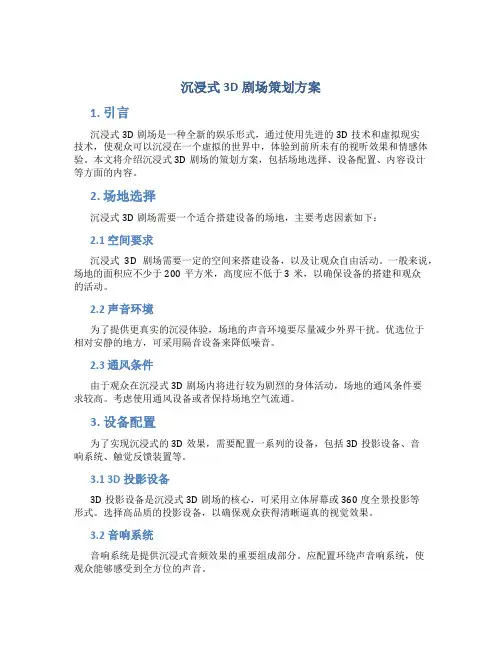 沉浸式 3D 剧场策划方案

1. 引言

沉浸式 3D 剧场是一种全新的娱乐形式，通过使用先进的 3D 技术和虚拟现实技术，使观众可以沉浸在一个虚拟的世界中，体验到前所未有的视听效果和情感体验。本文将介绍沉浸式 3D 剧场的策划方案，包括场地选择、设备配置、内容设计等方面的内容。

2. 场地选择

沉浸式 3D 剧场需要一个适合搭建设备的场地，主要考虑因素如下：

2.1 空间要求

沉浸式 3D 剧场需要一定的空间来搭建设备，以及让观众自由活动。一般来说，场地的面积应不少于 200 平方米，高度应不低于 3 米，以确保设备的搭建和观众的活动。

2.2 声音环境

为了提供更真实的沉浸体验，场地的声音环境要尽量减少外界干扰。优选位于相对安静的地方，可采用隔音设备来降低噪音。

2.3 通风条件

由于观众在沉浸式 3D 剧场内将进行较为剧烈的身体活动，场地的通风条件要求较高。考虑使用通风设备或者保持场地空气流通。

3. 设备配置

为了实现沉浸式的 3D 效果，需要配置一系列的设备，包括 3D 投影设备、音响系统、触觉反馈装置等。

3.1 3D 投影设备

3D 投影设备是沉浸式 3D 剧场的核心，可采用立体屏幕或 360 度全景投影等形式。选择高品质的投影设备，以确保观众获得清晰逼真的视觉效果。

3.2 音响系统

音响系统是提供沉浸式音频效果的重要组成部分。应配置环绕声音响系统，使观众能够感受到全方位的声音。